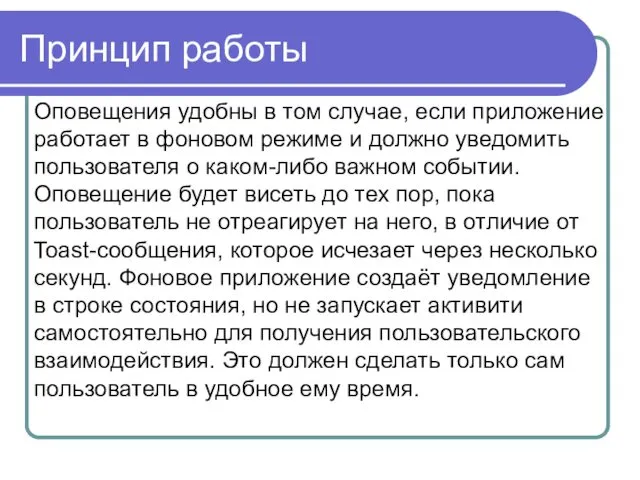 Принцип работы

Оповещения удобны в том случае, если приложение работает в фоновом режиме и должно уведомить пользователя о каком-либо важном событии. Оповещение будет висеть до тех пор, пока пользователь не отреагирует на него, в отличие от Toast-сообщения, которое исчезает через несколько секунд. Фоновое приложение создаёт уведомление в строке состояния, но не запускает активити самостоятельно для получения пользовательского взаимодействия. Это должен сделать только сам пользователь в удобное ему время.